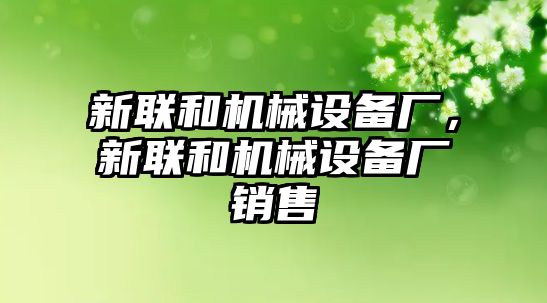 新联和机械设备厂，新联和机械设备厂销售